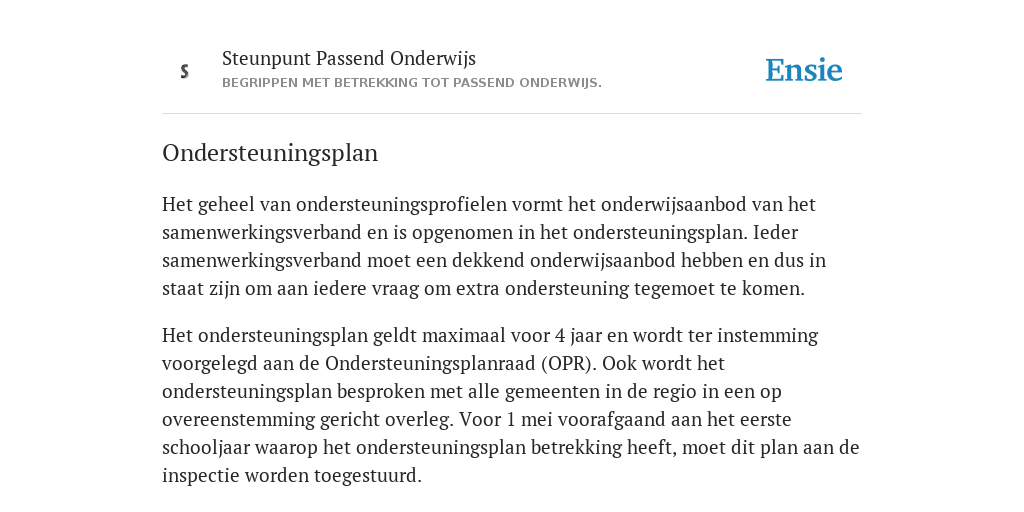 S

Steunpunt Passend Onderwijs
BEGRIPPEN MET BETREKKING TOT PASSEND ONDERWIJS.

Ensie

Ondersteuningsplan

Het geheel van ondersteuningsprofielen vormt het onderwijsaanbod van het samenwerkingsverband en is opgenomen in het ondersteuningsplan. Ieder samenwerkingsverband moet een dekkend onderwijsaanbod hebben en dus in staat zijn om aan iedere vraag om extra ondersteuning tegemoet te komen.

Het ondersteuningsplan geldt maximaal voor 4 jaar en wordt ter instemming voorgelegd aan de Ondersteuningsplanraad (OPR). Ook wordt het ondersteuningsplan besproken met alle gemeenten in de regio in een op overeenstemming gericht overleg. Voor 1 mei voorafgaand aan het eerste schooljaar waarop het ondersteuningsplan betrekking heeft, moet dit plan aan de inspectie worden toegestuurd.